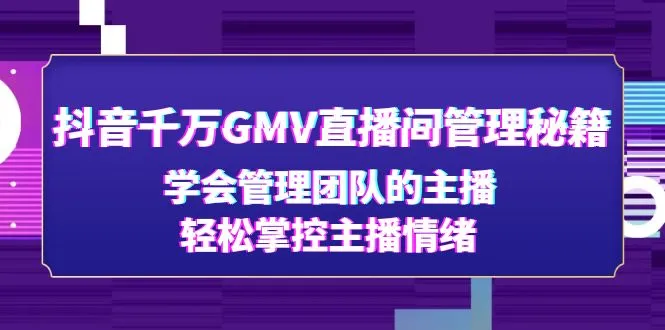 抖音千万GMV直播间管理秘籍

学会管理团队的主播
轻松掌控主播情绪